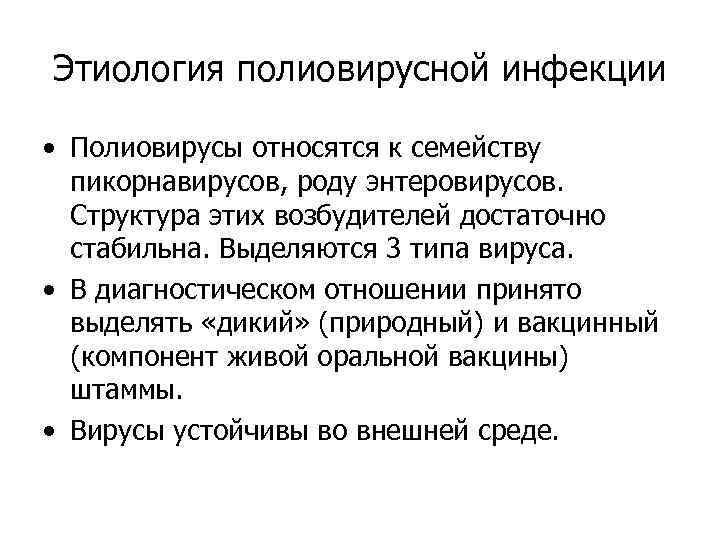 Этиология полиовирусной инфекции

• Полиовирусы относятся к семейству пикорнавирусов, роду энтеровирусов. Структура этих возбудителей достаточно стабильна. Выделяются 3 типа вируса.
• В диагностическом отношении принято выделять «дикий» (природный) и вакцинный (компонент живой оральной вакцины) штаммы.
• Вирусы устойчивы во внешней среде.